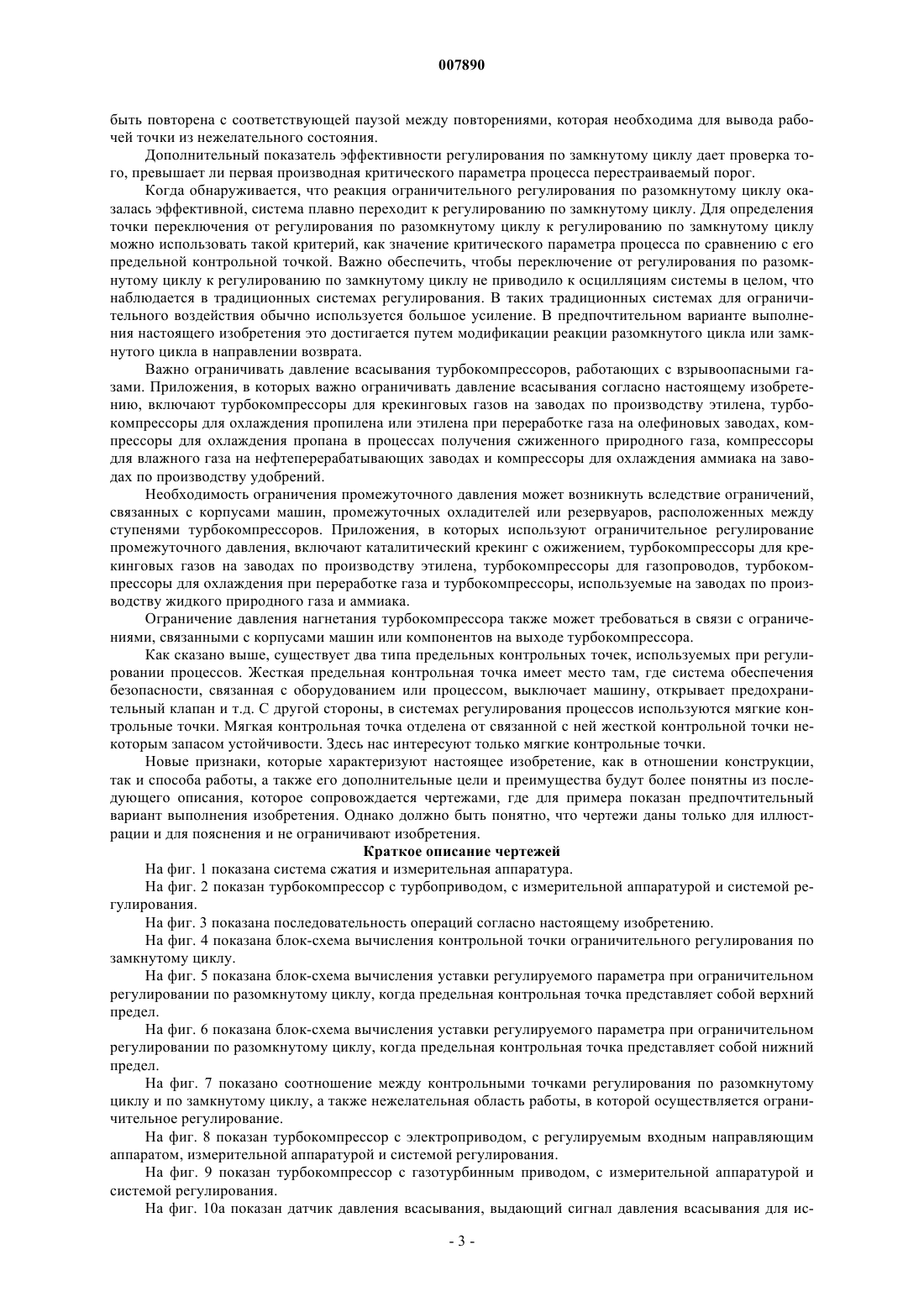 007890

быть повторена с соответствующей паузой между повторениями, которая необходима для вывода рабочей точки из нежелательного состояния.

Дополнительный показатель эффективности регулирования по замкнутому циклу дает проверка того, превышает ли первая производная критического параметра процесса перестраиваемый порог.

Когда обнаруживается, что реакция ограничительного регулирования по разомкнутому циклу оказалась эффективной, система плавно переходит к регулированию по замкнутому циклу. Для определения точки переключения от регулирования по разомкнутому циклу к регулированию по замкнутому циклу можно использовать такой критерий, как значение критического параметра процесса по сравнению с его предельной контрольной точкой. Важно обеспечить, чтобы переключение от регулирования по разомкнутому циклу к регулированию по замкнутому циклу не приводило к осцилляциям системы в целом, что наблюдается в традиционных системах регулирования. В таких традиционных системах для ограничительного воздействия обычно используется большое усиление. В предпочтительном варианте выполнения настоящего изобретения это достигается путем модификации реакции разомкнутого цикла или замкнутого цикла в направлении возврата.

Важно ограничивать давление всасывания турбокомпрессоров, работающих с взрывоопасными газами. Приложения, в которых важно ограничивать давление всасывания согласно настоящему изобретению, включают турбокомпрессоры для крекинговых газов на заводах по производству этилена, турбокомпрессоры для охлаждения пропилена или этилена при переработке газа на олефиновых заводах, компрессоры для охлаждения пропана в процессах получения сжиженного природного газа, компрессоры для влажного газа на нефтеперерабатывающих заводах и компрессоры для охлаждения аммиака на заводах по производству удобрений.

Необходимость ограничения промежуточного давления может возникнуть вследствие ограничений, связанных с корпусами машин, промежуточных охладителей или резервуаров, расположенных между ступенями турбокомпрессоров. Приложения, в которых используют ограничительное регулирование промежуточного давления, включают каталитический крекинг с ожижением, турбокомпрессоры для крекинговых газов на заводах по производству этилена, турбокомпрессоры для газопроводов, турбокомпрессоры для охлаждения при переработке газа и турбокомпрессоры, используемые на заводах по производству жидкого природного газа и аммиака.

Ограничение давления нагнетания турбокомпрессора также может требоваться в связи с ограничениями, связанными с корпусами машин или компонентов на выходе турбокомпрессора.

Как сказано выше, существует два типа предельных контрольных точек, используемых при регулировании процессов. Жесткая предельная контрольная точка имеет место там, где система обеспечения безопасности, связанная с оборудованием или процессом, выключает машину, открывает предохранительный клапан и т.д. С другой стороны, в системах регулирования процессов используются мягкие контрольные точки. Мягкая контрольная точка отделена от связанной с ней жесткой контрольной точки некоторым запасом устойчивости. Здесь нас интересуют только мягкие контрольные точки.

Новые признаки, которые характеризуют настоящее изобретение, как в отношении конструкции, так и способа работы, а также его дополнительные цели и преимущества будут более понятны из последующего описания, которое сопровождается чертежами, где для примера показан предпочтительный вариант выполнения изобретения. Однако должно быть понятно, что чертежи даны только для иллюстрации и для пояснения и не ограничивают изобретения.

Краткое описание чертежей

На фиг. 1 показана система сжатия и измерительная аппаратура.

На фиг. 2 показан турбокомпрессор с турбоприводом, с измерительной аппаратурой и системой регулирования.

На фиг. 3 показана последовательность операций согласно настоящему изобретению.

На фиг. 4 показана блок-схема вычисления контрольной точки ограничительного регулирования по замкнутому циклу.

На фиг. 5 показана блок-схема вычисления уставки регулируемого параметра при ограничительном регулировании по разомкнутому циклу, когда предельная контрольная точка представляет собой верхний предел.

На фиг. 6 показана блок-схема вычисления уставки регулируемого параметра при ограничительном регулировании по разомкнутому циклу, когда предельная контрольная точка представляет собой нижний предел.

На фиг. 7 показано соотношение между контрольными точками регулирования по разомкнутому циклу и по замкнутому циклу, а также нежелательная область работы, в которой осуществляется ограничительное регулирование.

На фиг. 8 показан турбокомпрессор с электроприводом, с регулируемым входным направляющим аппаратом, измерительной аппаратурой и системой регулирования.

На фиг. 9 показан турбокомпрессор с газотурбинным приводом, с измерительной аппаратурой и системой регулирования.

На фиг. 10а показан датчик давления всасывания, выдающий сигнал давления всасывания для ис-

- 3 -